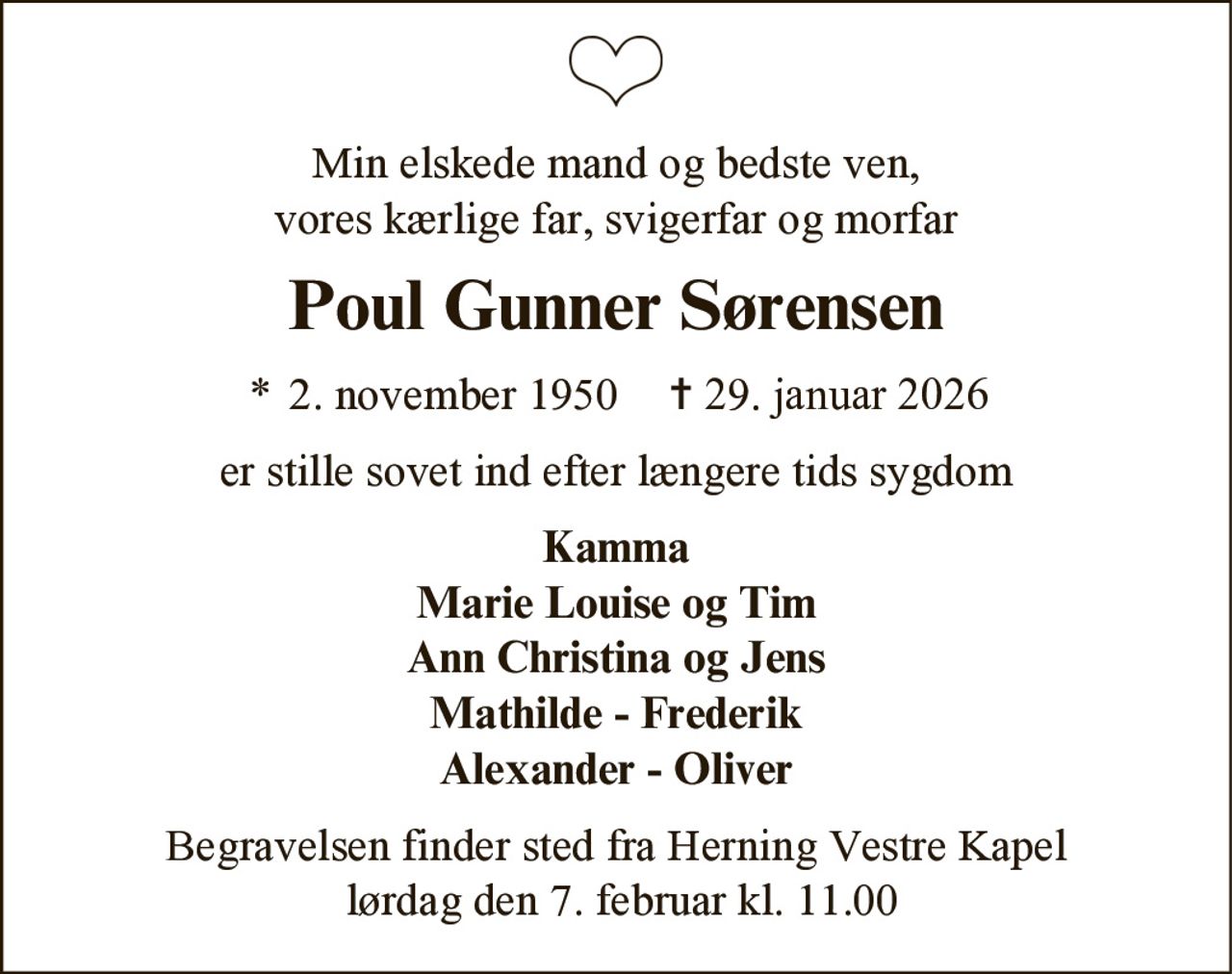 Min elskede mand og bedste ven,
vores kærlige far, svigerfar og morfar

Poul Gunner Sørensen

* 2. november 1950 † 29. januar 2026

er stille sovet ind efter længere tids sygdom

Kamma
Marie Louise og Tim
Ann Christina og Jens
Mathilde - Frederik
Alexander - Oliver

Begravelsen finder sted fra Herning Vestre Kapel
lørdag den 7. februar kl. 11.00